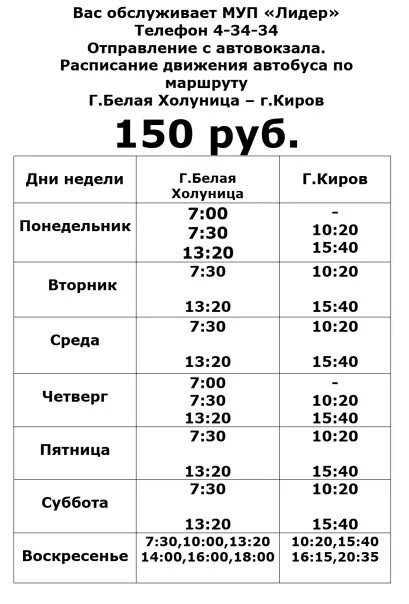 Вас обслуживает МУП «Лидер»
Телефон 4-34-34
Отправление с автовокзала.
Расписание движения автобуса по маршруту
Г.Белая Холуница – г.Киров

150 руб.

| Дни недели | Г.Белая Холуница | Г.Киров |
|---|---|---|
| Понедельник | 7:00 7:30 13:20 | - 10:20 15:40 |
| Вторник | 7:30 13:20 | 10:20 15:40 |
| Среда | 7:30 13:20 | 10:20 15:40 |
| Четверг | 7:00 7:30 13:20 | - 10:20 15:40 |
| Пятница | 7:30 13:20 | 10:20 15:40 |
| Суббота | 7:30 13:20 | 10:20 15:40 |
| Воскресенье | 7:30,10:00,13:20 14:00,16:00,18:00 | 10:20,15:40 16:15,20:35 |